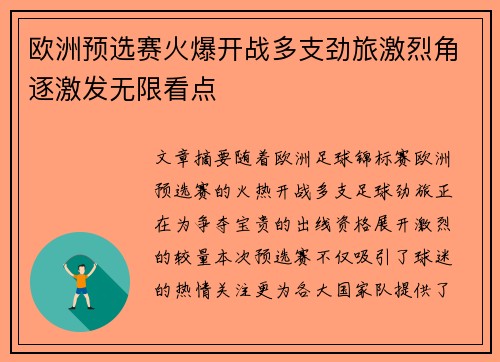 欧洲预选赛火爆开战多支劲旅激烈角逐激发无限看点

文章摘要随着欧洲足球锦标赛欧洲预选赛的火热开战多支足球劲旅正在为争夺宝贵的出线资格展开激烈的较量本次预选赛不仅吸引了球迷的热情关注更为各大国家队提供了